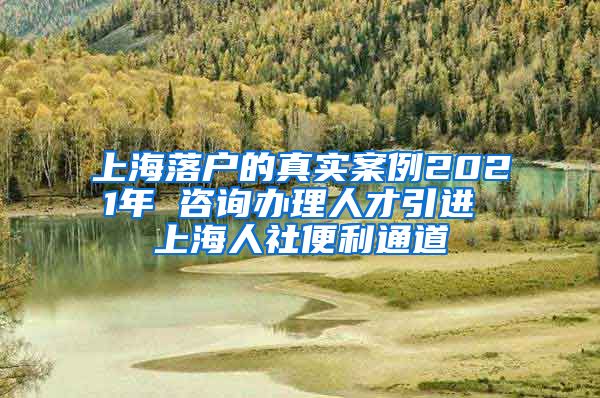 上海落户的真实案例2021年 咨询办理人才引进上海人社便利通道